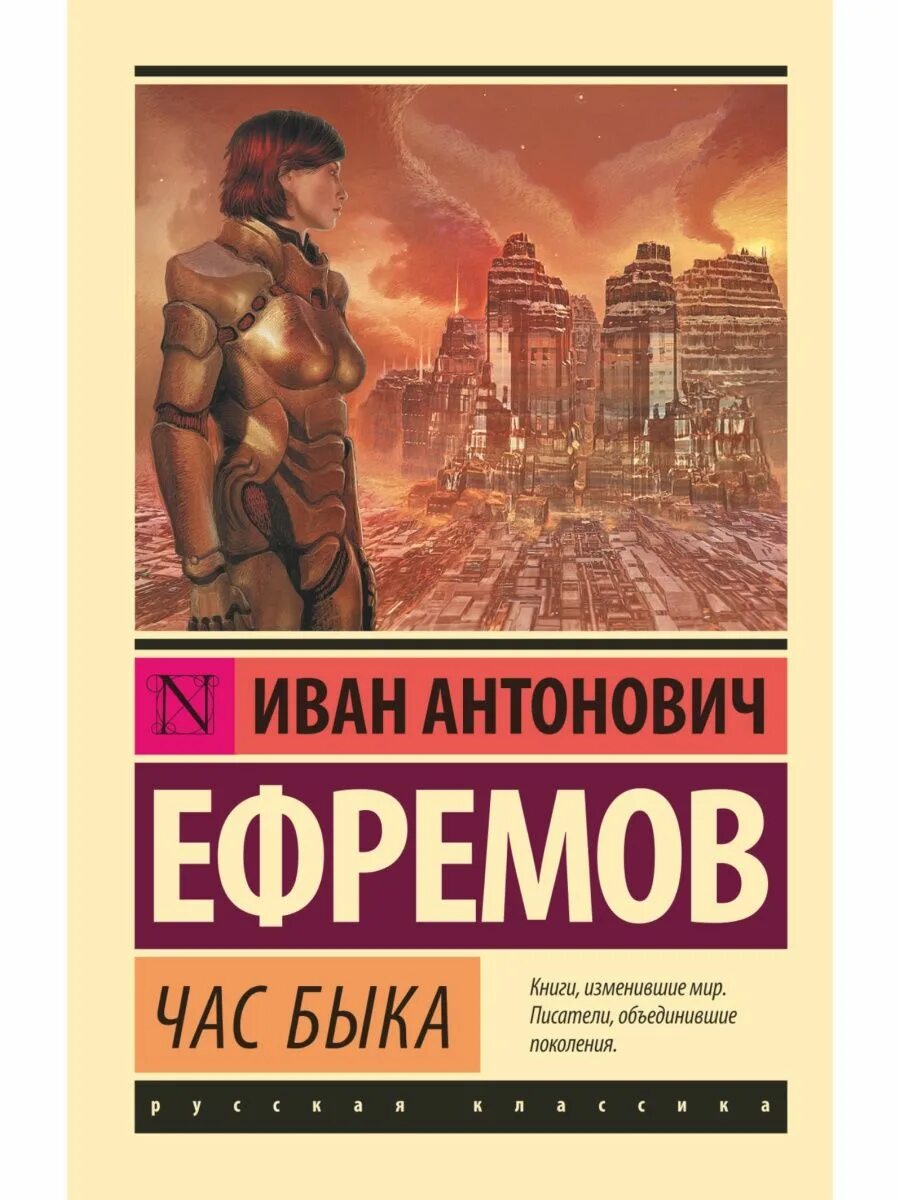 N

ИВАН АНТОНОВИЧ

ЕФРЕМОВ

ЧАС БЫКА

Книги, изменившие мир. Писатели, объединившие поколения.

русская классика